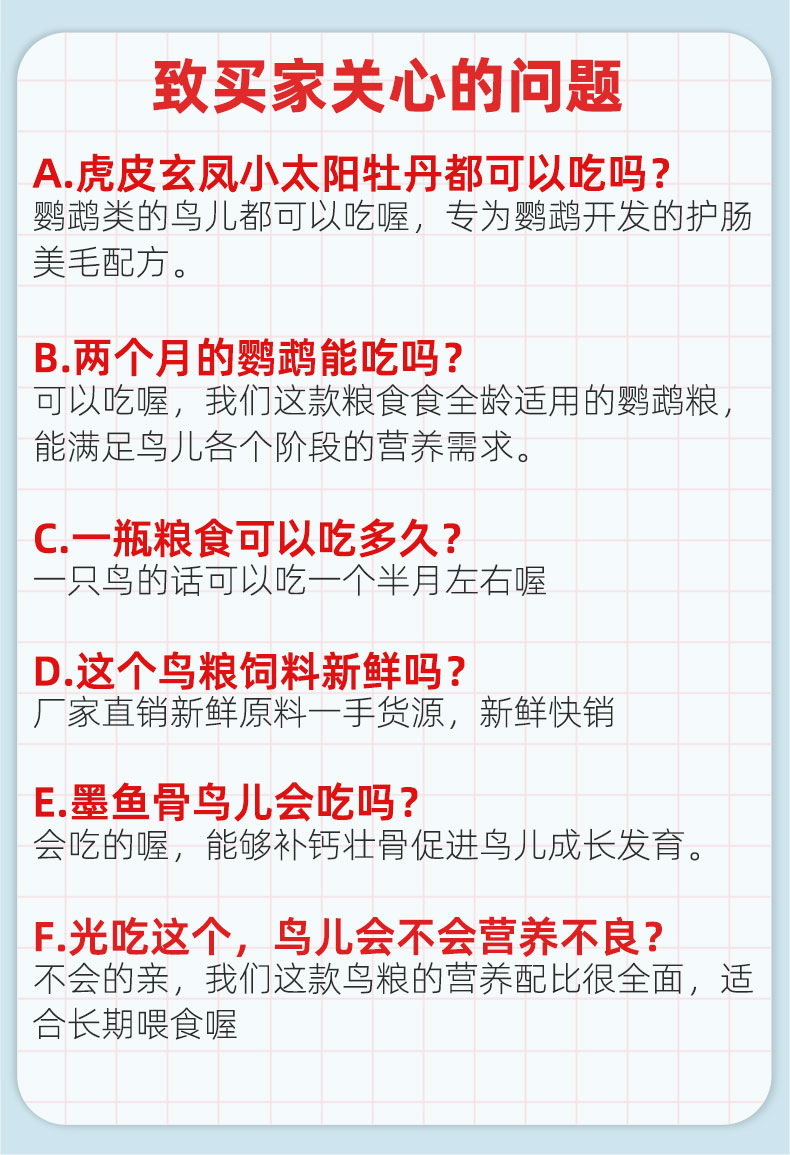 致买家关心的问题

A.虎皮玄凤小太阳牡丹都可以吃吗？
鹦鹉类的鸟儿都可以吃喔，专为鹦鹉开发的护肠美毛配方。

B.两个月的鹦鹉能吃吗？
可以吃喔，我们这款粮食食全龄适用的鹦鹉粮，能满足鸟儿各个阶段的营养需求。

C.一瓶粮食可以吃多久？
一只鸟的话可以吃一个半月左右喔

D.这个鸟粮饲料新鲜吗？
厂家直销新鲜原料一手货源，新鲜快销

E.墨鱼骨鸟儿会吃吗？
会吃的喔，能够补钙壮骨促进鸟儿成长发育。

F.光吃这个，鸟儿会不会营养不良？
不会的亲，我们这款鸟粮的营养配比很全面，适合长期喂食喔